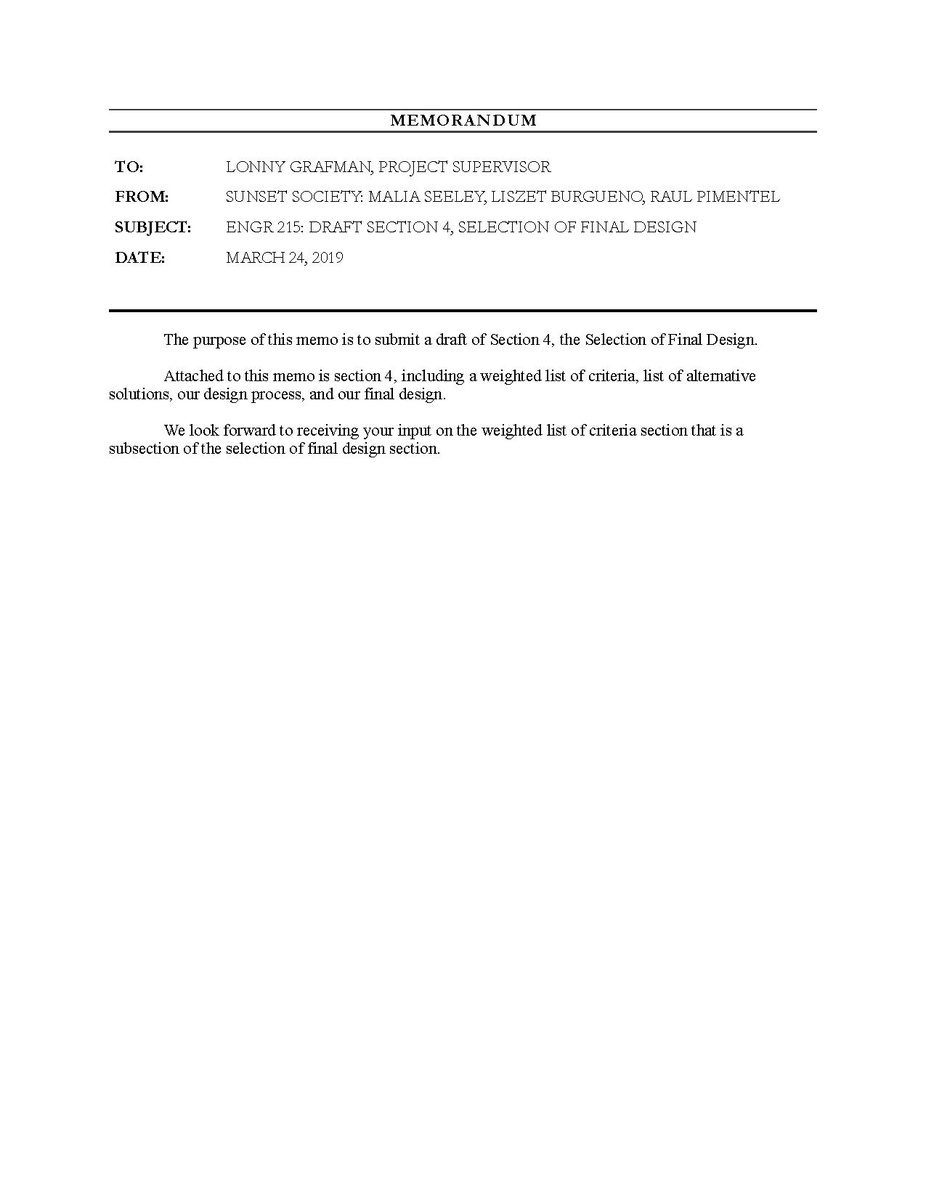 MEMORANDUM

TO: LONNY GRAFMAN, PROJECT SUPERVISOR

FROM: SUNSET SOCIETY: MALIA SEELEY, LISZET BURGUENO, RAUL PIMENTEL

SUBJECT: ENGR 215: DRAFT SECTION 4, SELECTION OF FINAL DESIGN

DATE: MARCH 24, 2019

The purpose of this memo is to submit a draft of Section 4, the Selection of Final Design.

Attached to this memo is section 4, including a weighted list of criteria, list of alternative solutions, our design process, and our final design.

We look forward to receiving your input on the weighted list of criteria section that is a subsection of the selection of final design section.